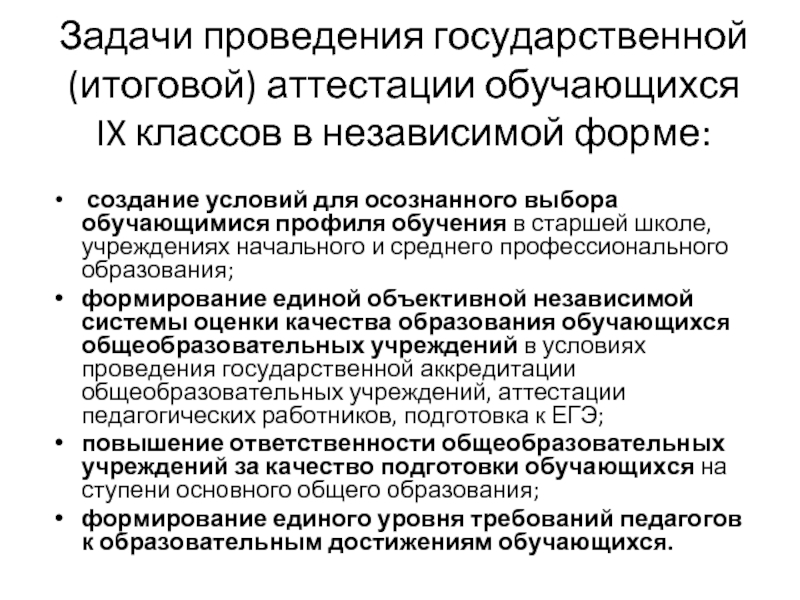 Задачи проведения государственной (итоговой) аттестации обучающихся IX классов в независимой форме:

• создание условий для осознанного выбора обучающимися профиля обучения в старшей школе, учреждениях начального и среднего профессионального образования;
• формирование единой объективной независимой системы оценки качества образования обучающихся общеобразовательных учреждений в условиях проведения государственной аккредитации общеобразовательных учреждений, аттестации педагогических работников, подготовка к ЕГЭ;
• повышение ответственности общеобразовательных учреждений за качество подготовки обучающихся на ступени основного общего образования;
• формирование единого уровня требований педагогов к образовательным достижениям обучающихся.